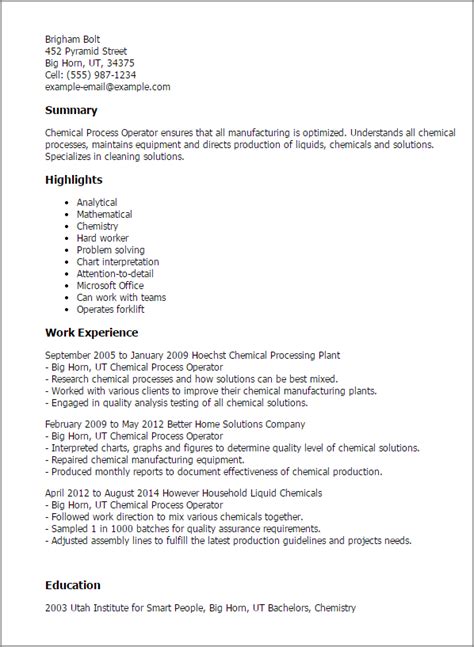 Brigham Bolt
452 Pyramid Street
Big Horn, UT, 34375
Cell: (555) 987-1234
example-email@example.com

Summary

Chemical Process Operator ensures that all manufacturing is optimized. Understands all chemical processes, maintains equipment and directs production of liquids, chemicals and solutions. Specializes in cleaning solutions.

Highlights

- Analytical
- Mathematical
- Chemistry
- Hard worker
- Problem solving
- Chart interpretation
- Attention-to-detail
- Microsoft Office
- Can work with teams
- Operates forklift

Work Experience

September 2005 to January 2009 Hoechst Chemical Processing Plant
- Big Horn, UT Chemical Process Operator
- Research chemical processes and how solutions can be best mixed.
- Worked with various clients to improve their chemical manufacturing plants.
- Engaged in quality analysis testing of all chemical solutions.

February 2009 to May 2012 Better Home Solutions Company
- Big Horn, UT Chemical Process Operator
- Interpreted charts, graphs and figures to determine quality level of chemical solutions.
- Repaired chemical manufacturing equipment.
- Produced monthly reports to document effectiveness of chemical production.

April 2012 to August 2014 However Household Liquid Chemicals
- Big Horn, UT Chemical Process Operator
- Followed work direction to mix various chemicals together.
- Sampled 1 in 1000 batches for quality assurance requirements.
- Adjusted assembly lines to fulfill the latest production guidelines and projects needs.

Education

2003 Utah Institute for Smart People, Big Horn, UT Bachelors, Chemistry